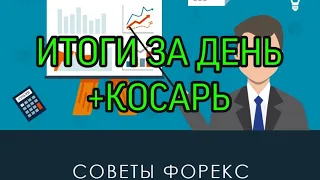 ИТОГИ ЗА ДЕНЬ
+КОСАРЬ

СОВЕТЫ ФОРЕКС